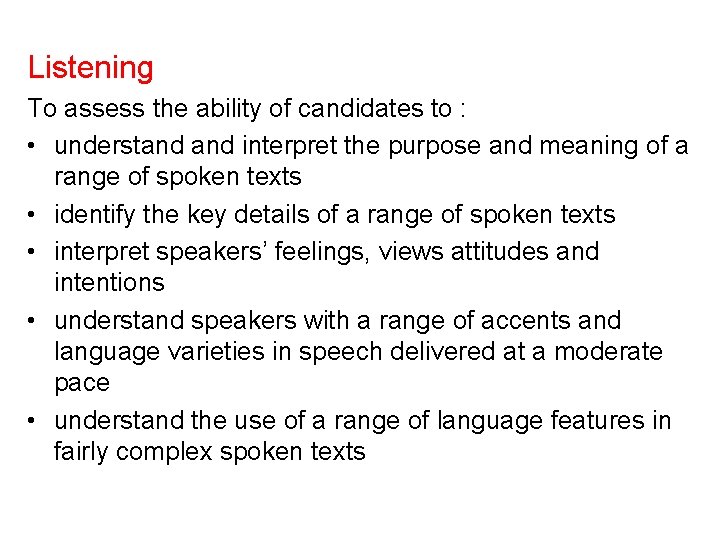 Listening

To assess the ability of candidates to :

• understand and interpret the purpose and meaning of a range of spoken texts
• identify the key details of a range of spoken texts
• interpret speakers’ feelings, views attitudes and intentions
• understand speakers with a range of accents and language varieties in speech delivered at a moderate pace
• understand the use of a range of language features in fairly complex spoken texts